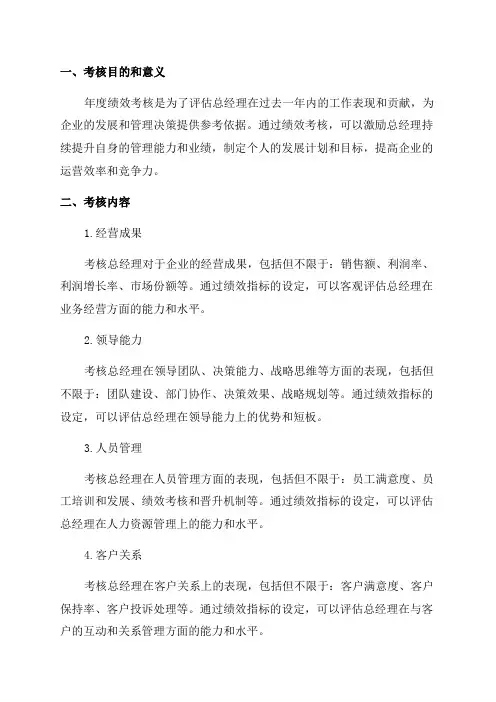 一、考核目的和意义

年度绩效考核是为了评估总经理在过去一年内的工作表现和贡献，为企业的发展和管理决策提供参考依据。通过绩效考核，可以激励总经理持续提升自身的管理能力和业绩，制定个人的发展计划和目标，提高企业的运营效率和竞争力。

二、考核内容

1.经营成果

考核总经理对于企业的经营成果，包括但不限于：销售额、利润率、利润增长率、市场份额等。通过绩效指标的设定，可以客观评估总经理在业务经营方面的能力和水平。

2.领导能力

考核总经理在领导团队、决策能力、战略思维等方面的表现，包括但不限于：团队建设、部门协作、决策效果、战略规划等。通过绩效指标的设定，可以评估总经理在领导能力上的优势和短板。

3.人员管理

考核总经理在人员管理方面的表现，包括但不限于：员工满意度、员工培训和发展、绩效考核和晋升机制等。通过绩效指标的设定，可以评估总经理在人力资源管理上的能力和水平。

4.客户关系

考核总经理在客户关系上的表现，包括但不限于：客户满意度、客户保持率、客户投诉处理等。通过绩效指标的设定，可以评估总经理在与客户的互动和关系管理方面的能力和水平。